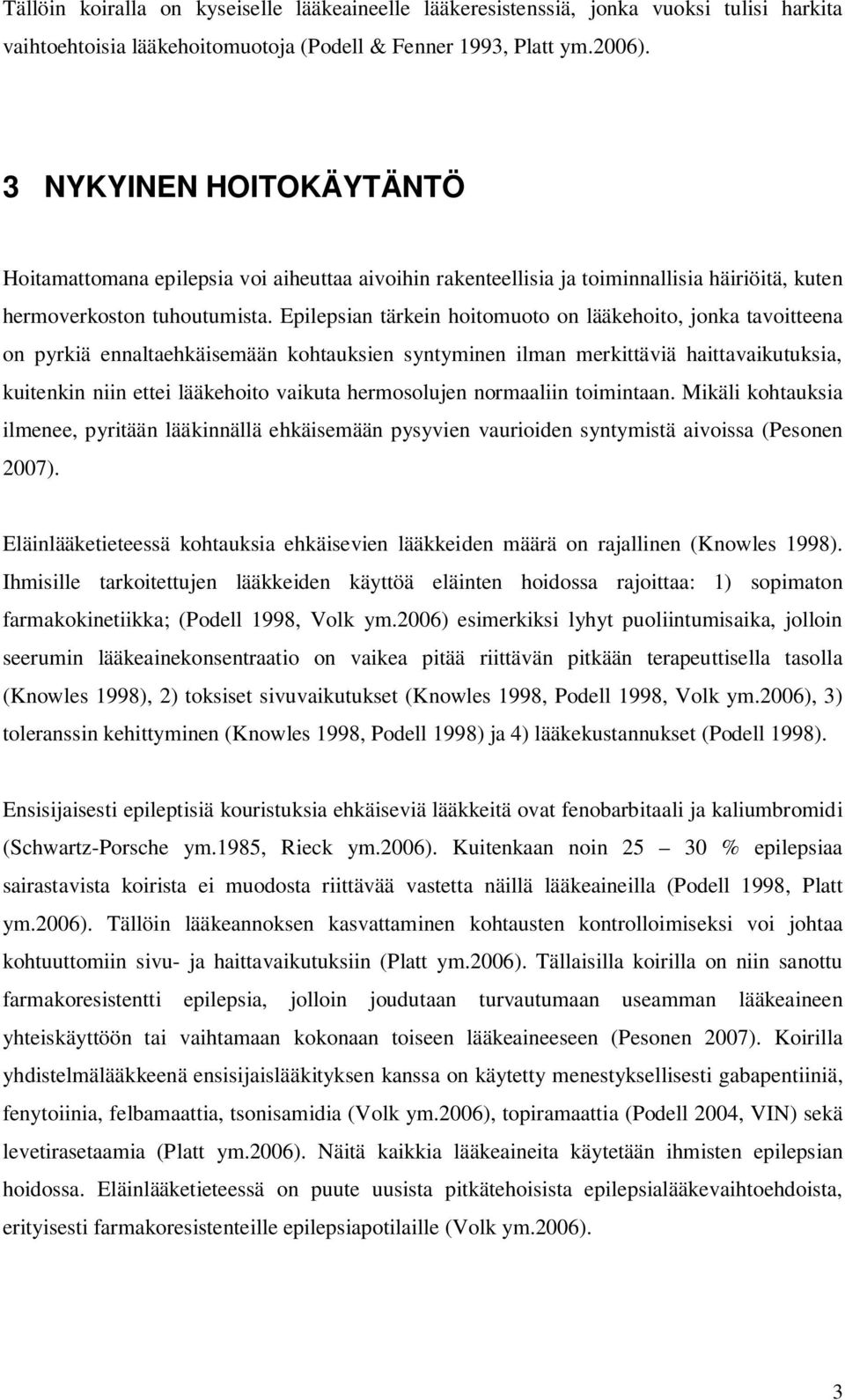 Tällöin koiralla on kyseiselle lääkeaineelle lääkeresistenssiä, jonka vuoksi tulisi harkita vaihtoehtoisia lääkehoitomuotoja (Podell & Fenner 1993, Platt ym.2006).

3 NYKYINEN HOITOKÄYTÄNTÖ

Hoitamattomana epilepsia voi aiheuttaa aivoihin rakenteellisia ja toiminnallisia häiriöitä, kuten hermoverkoston tuhoutumista. Epilepsian tärkein hoitomuoto on lääkehoito, jonka tavoitteena on pyrkiä ennaltaehkäisemään kohtauksien syntyminen ilman merkittäviä haittavaikutuksia, kuitenkin niin ettei lääkehoito vaikuta hermosolujen normaaliin toimintaan. Mikäli kohtauksia ilmenee, pyritään lääkinnällä ehkäisemään pysyvien vaurioiden syntymistä aivoissa (Pesonen 2007).

Eläinlääketieteessä kohtauksia ehkäisevien lääkkeiden määrä on rajallinen (Knowles 1998). Ihmisille tarkoitettujen lääkkeiden käyttöä eläinten hoidossa rajoittaa: 1) sopimaton farmakokinetiikka; (Podell 1998, Volk ym.2006) esimerkiksi lyhyt puoliintumisaika, jolloin seerumin lääkeainekonsentraatio on vaikea pitää riittävän pitkään terapeuttisella tasolla (Knowles 1998), 2) toksiset sivuvaikutukset (Knowles 1998, Podell 1998, Volk ym.2006), 3) toleranssin kehittyminen (Knowles 1998, Podell 1998) ja 4) lääkekustannukset (Podell 1998).

Ensisijaisesti epileptisiä kouristuksia ehkäiseviä lääkkeitä ovat fenobarbitaali ja kaliumbromidi (Schwartz-Porsche ym.1985, Rieck ym.2006). Kuitenkaan noin 25 – 30 % epilepsiaa sairastavista koirista ei muodosta riittävää vastetta näillä lääkeaineilla (Podell 1998, Platt ym.2006). Tällöin lääkeannoksen kasvattaminen kohtausten kontrolloimiseksi voi johtaa kohtuuttomiin sivu- ja haittavaikutuksiin (Platt ym.2006). Tällaisilla koirilla on niin sanottu farmakoresistentti epilepsia, jolloin joudutaan turvautumaan useamman lääkeaineen yhteiskäyttöön tai vaihtamaan kokonaan toiseen lääkeaineeseen (Pesonen 2007). Koirilla yhdistelmälääkkeenä ensisijaislääkityksen kanssa on käytetty menestyksellisesti gabapentiiniä, fenytoiinia, felbamaattia, tsonisamidia (Volk ym.2006), topiramaattia (Podell 2004, VIN) sekä levetirasetaamia (Platt ym.2006). Näitä kaikkia lääkeaineita käytetään ihmisten epilepsian hoidossa. Eläinlääketieteessä on puute uusista pitkätehoisista epilepsialääkevaihtoehdoista, erityisesti farmakoresistenteille epilepsiapotilaille (Volk ym.2006).

3